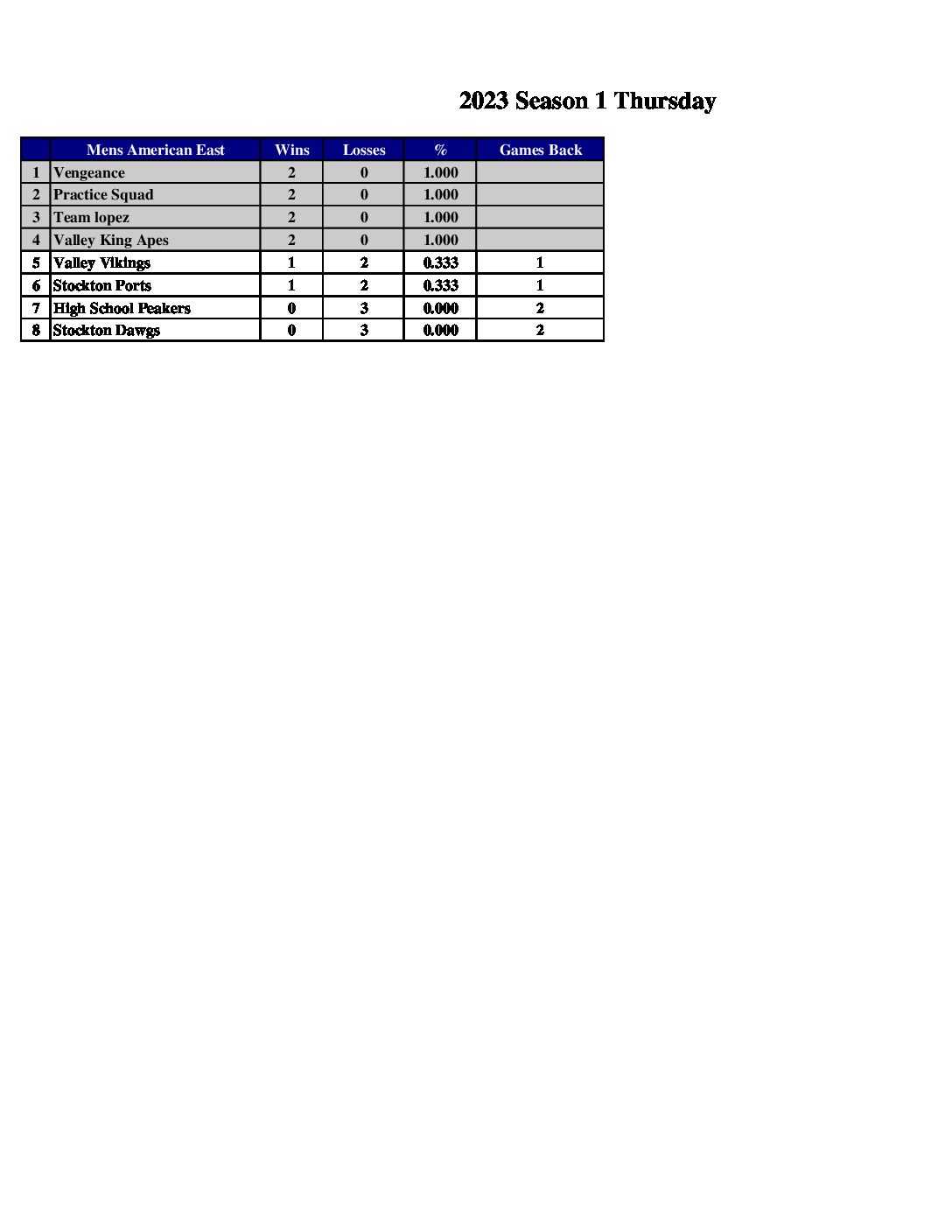 2023 Season 1 Thursday

| | Mens American East | Wins | Losses | % | Games Back |
|---|---|---|---|---|---|
| 1 | Vengeance | 2 | 0 | 1.000 | |
| 2 | Practice Squad | 2 | 0 | 1.000 | |
| 3 | Team lopez | 2 | 0 | 1.000 | |
| 4 | Valley King Apes | 2 | 0 | 1.000 | |
| 5 | Valley Vikings | 1 | 2 | 0.333 | 1 |
| 6 | Stockton Ports | 1 | 2 | 0.333 | 1 |
| 7 | High School Peakers | 0 | 3 | 0.000 | 2 |
| 8 | Stockton Dawgs | 0 | 3 | 0.000 | 2 |